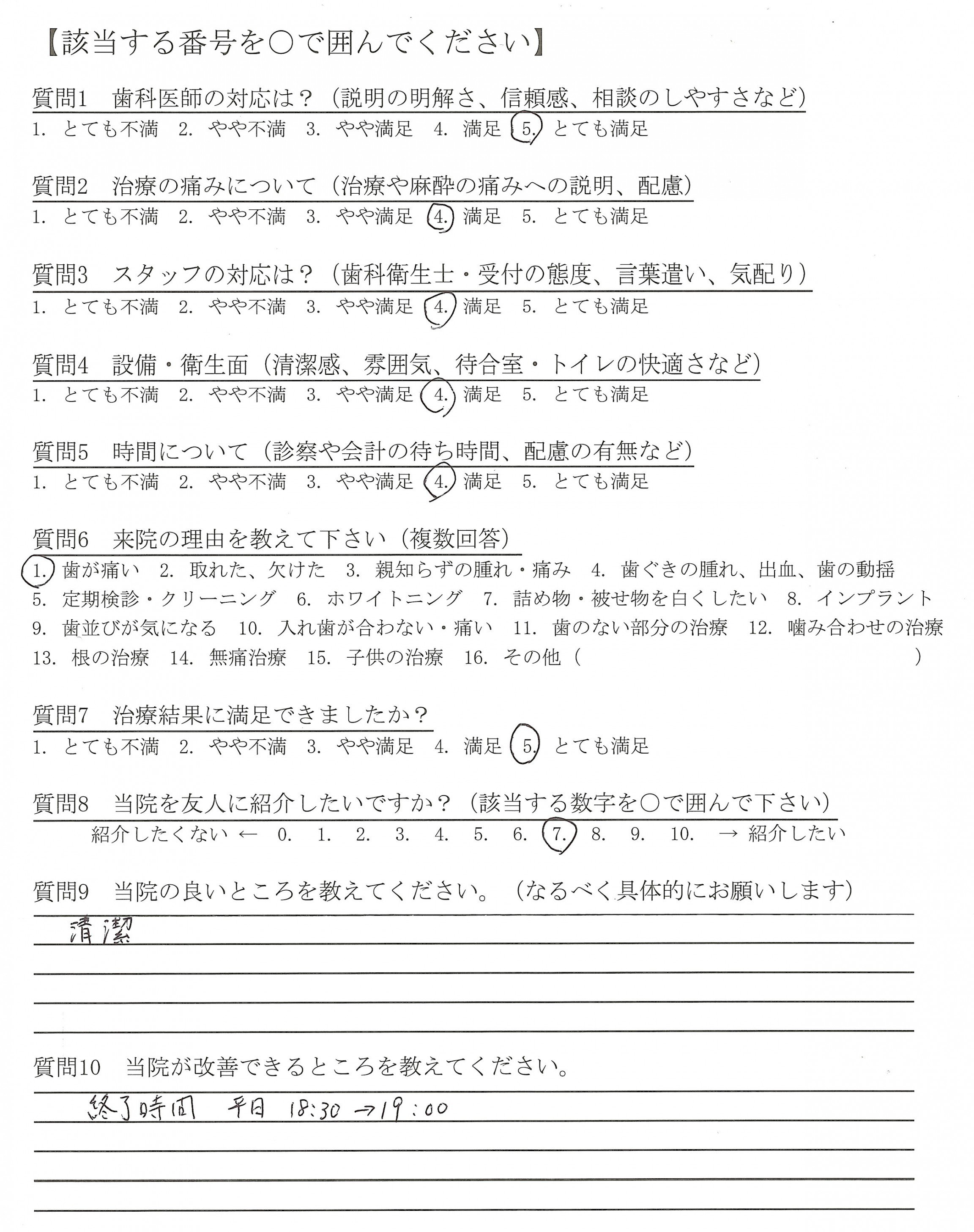 【該当する番号を○で囲んでください】

質問1　歯科医師の対応は？（説明の明解さ、信頼感、相談のしやすさなど）
1. とても不満　2. やや不満　3. やや満足　4. 満足　5. とても満足

質問2　治療の痛みについて（治療や麻酔の痛みへの説明、配慮）
1. とても不満　2. やや不満　3. やや満足　4. 満足　5. とても満足

質問3　スタッフの対応は？（歯科衛生士・受付の態度、言葉遣い、気配り）
1. とても不満　2. やや不満　3. やや満足　4. 満足　5. とても満足

質問4　設備・衛生面（清潔感、雰囲気、待合室・トイレの快適さなど）
1. とても不満　2. やや不満　3. やや満足　4. 満足　5. とても満足

質問5　時間について（診察や会計の待ち時間、配慮の有無など）
1. とても不満　2. やや不満　3. やや満足　4. 満足　5. とても満足

質問6　来院の理由を教えて下さい（複数回答）
1. 歯が痛い　2. 取れた、欠けた　3. 親知らずの腫れ・痛み　4. 歯ぐきの腫れ、出血、歯の動揺
5. 定期検診・クリーニング　6. ホワイトニング　7. 詰め物・被せ物を白くしたい　8. インプラント
9. 歯並びが気になる　10. 入れ歯が合わない・痛い　11. 歯のない部分の治療　12. 噛み合わせの治療
13. 根の治療　14. 無痛治療　15. 子供の治療　16. その他（　　）

質問7　治療結果に満足できましたか？
1. とても不満　2. やや不満　3. やや満足　4. 満足　5. とても満足

質問8　当院を友人に紹介したいですか？（該当する数字を○で囲んで下さい）
紹介したくない ←　0.　1.　2.　3.　4.　5.　6.　7.　8.　9.　10.　→ 紹介したい

質問9　当院の良いところを教えてください。（なるべく具体的にお願いします）
清潔

質問10　当院が改善できるところを教えてください。
終了時間　平日　18:30 → 19:00